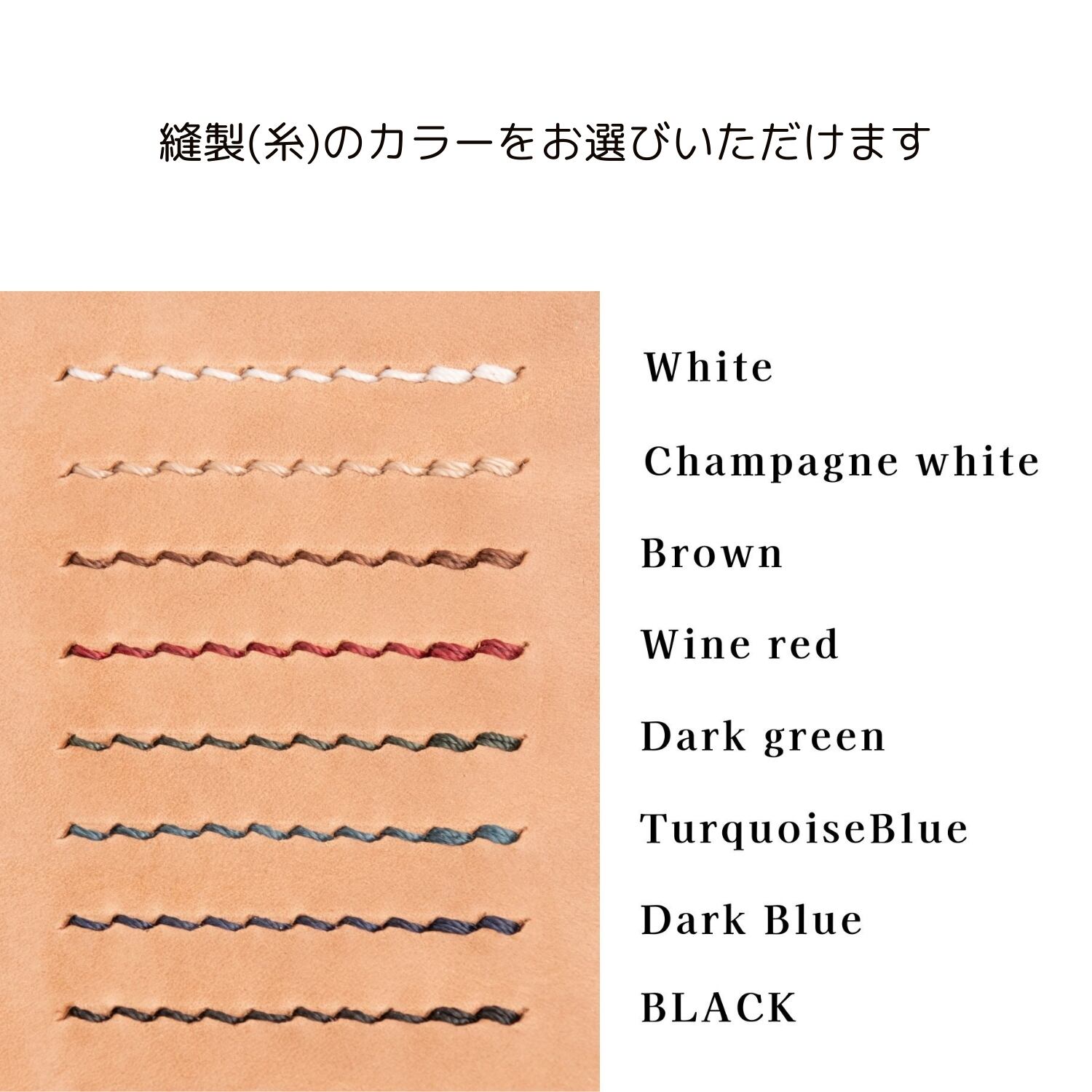 縫製(糸)のカラーをお選びいただけます

White

Champagne white

Brown

Wine red

Dark green

TurquoiseBlue

Dark Blue

BLACK